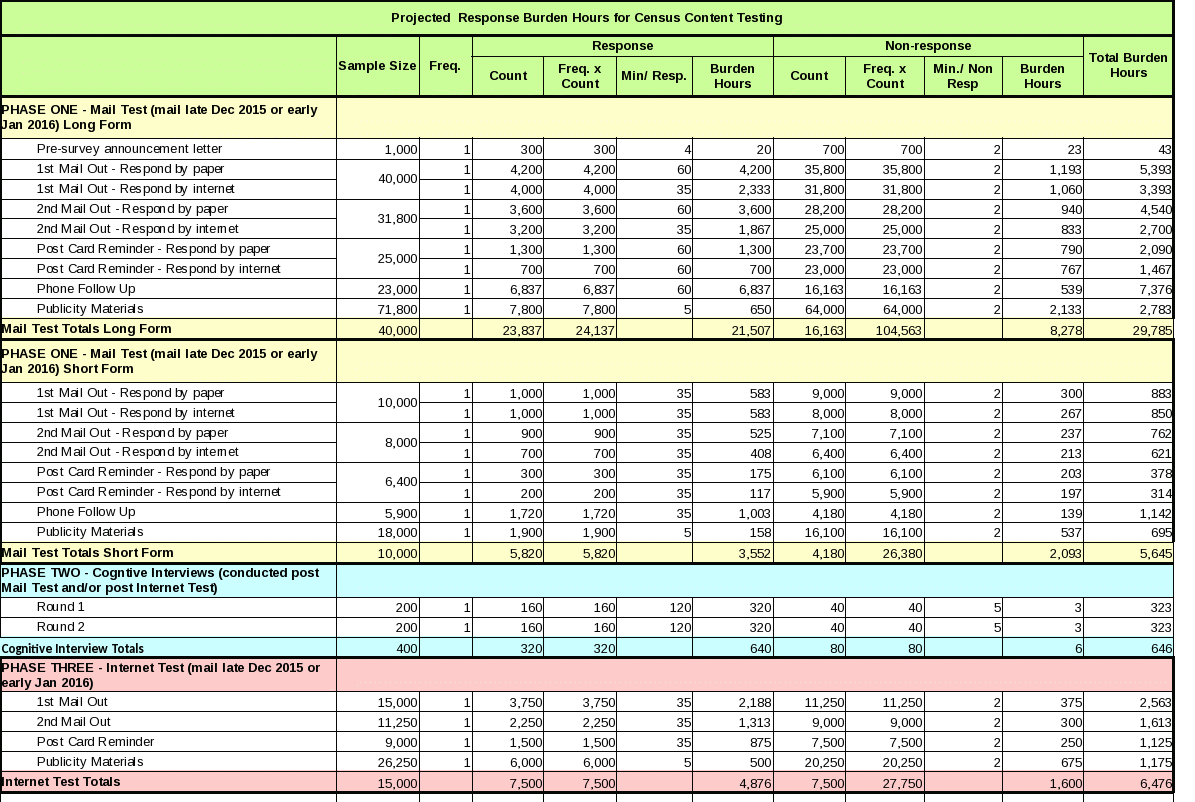 Projected Response Burden Hours for Census Content Testing

| | Sample Size | Freq. | Response Count | Response Freq. x Count | Response Min/ Resp. | Response Burden Hours | Non-response Count | Non-response Freq. x Count | Non-response Min./ Non Resp | Non-response Burden Hours | Total Burden Hours |
|---|---|---|---|---|---|---|---|---|---|---|---|
| PHASE ONE - Mail Test (mail late Dec 2015 or early Jan 2016) Long Form | | | | | | | | | | | |
| Pre-survey announcement letter | 1,000 | 1 | 300 | 300 | 4 | 20 | 700 | 700 | 2 | 23 | 43 |
| 1st Mail Out - Respond by paper | 40,000 | 1 | 4,200 | 4,200 | 60 | 4,200 | 35,800 | 35,800 | 2 | 1,193 | 5,393 |
| 1st Mail Out - Respond by internet | | 1 | 4,000 | 4,000 | 35 | 2,333 | 31,800 | 31,800 | 2 | 1,060 | 3,393 |
| 2nd Mail Out - Respond by paper | 31,800 | 1 | 3,600 | 3,600 | 60 | 3,600 | 28,200 | 28,200 | 2 | 940 | 4,540 |
| 2nd Mail Out - Respond by internet | | 1 | 3,200 | 3,200 | 35 | 1,867 | 25,000 | 25,000 | 2 | 833 | 2,700 |
| Post Card Reminder - Respond by paper | 25,000 | 1 | 1,300 | 1,300 | 60 | 1,300 | 23,700 | 23,700 | 2 | 790 | 2,090 |
| Post Card Reminder - Respond by internet | | 1 | 700 | 700 | 60 | 700 | 23,000 | 23,000 | 2 | 767 | 1,467 |
| Phone Follow Up | 23,000 | 1 | 6,837 | 6,837 | 60 | 6,837 | 16,163 | 16,163 | 2 | 539 | 7,376 |
| Publicity Materials | 71,800 | 1 | 7,800 | 7,800 | 5 | 650 | 64,000 | 64,000 | 2 | 2,133 | 2,783 |
| Mail Test Totals Long Form | 40,000 | | 23,837 | 24,137 | | 21,507 | 16,163 | 104,563 | | 8,278 | 29,785 |
| PHASE ONE - Mail Test (mail late Dec 2015 or early Jan 2016) Short Form | | | | | | | | | | | |
| 1st Mail Out - Respond by paper | 10,000 | 1 | 1,000 | 1,000 | 35 | 583 | 9,000 | 9,000 | 2 | 300 | 883 |
| 1st Mail Out - Respond by internet | | 1 | 1,000 | 1,000 | 35 | 583 | 8,000 | 8,000 | 2 | 267 | 850 |
| 2nd Mail Out - Respond by paper | 8,000 | 1 | 900 | 900 | 35 | 525 | 7,100 | 7,100 | 2 | 237 | 762 |
| 2nd Mail Out - Respond by internet | | 1 | 700 | 700 | 35 | 408 | 6,400 | 6,400 | 2 | 213 | 621 |
| Post Card Reminder - Respond by paper | 6,400 | 1 | 300 | 300 | 35 | 175 | 6,100 | 6,100 | 2 | 203 | 378 |
| Post Card Reminder - Respond by internet | | 1 | 200 | 200 | 35 | 117 | 5,900 | 5,900 | 2 | 197 | 314 |
| Phone Follow Up | 5,900 | 1 | 1,720 | 1,720 | 35 | 1,003 | 4,180 | 4,180 | 2 | 139 | 1,142 |
| Publicity Materials | 18,000 | 1 | 1,900 | 1,900 | 5 | 158 | 16,100 | 16,100 | 2 | 537 | 695 |
| Mail Test Totals Short Form | 10,000 | | 5,820 | 5,820 | | 3,552 | 4,180 | 26,380 | | 2,093 | 5,645 |
| PHASE TWO - Cogntive Interviews (conducted post Mail Test and/or post Internet Test) | | | | | | | | | | | |
| Round 1 | 200 | 1 | 160 | 160 | 120 | 320 | 40 | 40 | 5 | 3 | 323 |
| Round 2 | 200 | 1 | 160 | 160 | 120 | 320 | 40 | 40 | 5 | 3 | 323 |
| Cognitive Interview Totals | 400 | | 320 | 320 | | 640 | 80 | 80 | | 6 | 646 |
| PHASE THREE - Internet Test (mail late Dec 2015 or early Jan 2016) | | | | | | | | | | | |
| 1st Mail Out | 15,000 | 1 | 3,750 | 3,750 | 35 | 2,188 | 11,250 | 11,250 | 2 | 375 | 2,563 |
| 2nd Mail Out | 11,250 | 1 | 2,250 | 2,250 | 35 | 1,313 | 9,000 | 9,000 | 2 | 300 | 1,613 |
| Post Card Reminder | 9,000 | 1 | 1,500 | 1,500 | 35 | 875 | 7,500 | 7,500 | 2 | 250 | 1,125 |
| Publicity Materials | 26,250 | 1 | 6,000 | 6,000 | 5 | 500 | 20,250 | 20,250 | 2 | 675 | 1,175 |
| Internet Test Totals | 15,000 | | 7,500 | 7,500 | | 4,876 | 7,500 | 27,750 | | 1,600 | 6,476 |